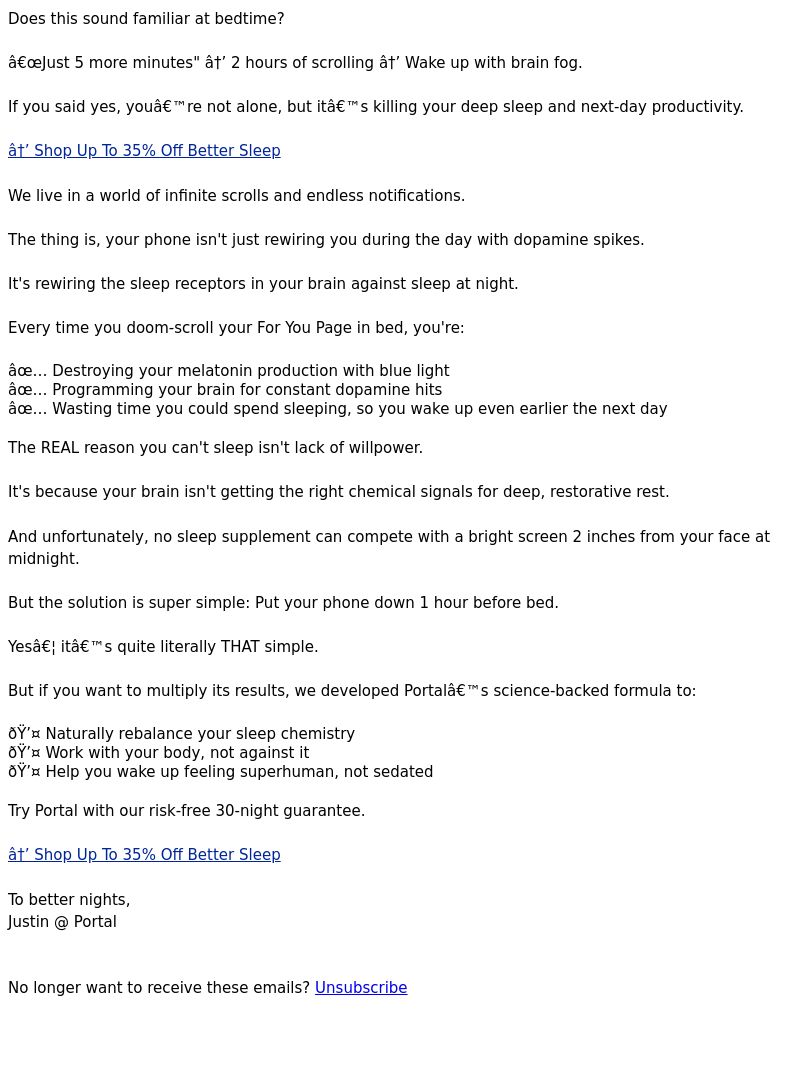 Does this sound familiar at bedtime?

â€œJust 5 more minutes" â†’ 2 hours of scrolling â†’ Wake up with brain fog.

If you said yes, youâ€™re not alone, but itâ€™s killing your deep sleep and next-day productivity.

â†’ Shop Up To 35% Off Better Sleep

We live in a world of infinite scrolls and endless notifications.

The thing is, your phone isn't just rewiring you during the day with dopamine spikes.

It's rewiring the sleep receptors in your brain against sleep at night.

Every time you doom-scroll your For You Page in bed, you're:

âœ… Destroying your melatonin production with blue light
âœ… Programming your brain for constant dopamine hits
âœ… Wasting time you could spend sleeping, so you wake up even earlier the next day

The REAL reason you can't sleep isn't lack of willpower.

It's because your brain isn't getting the right chemical signals for deep, restorative rest.

And unfortunately, no sleep supplement can compete with a bright screen 2 inches from your face at midnight.

But the solution is super simple: Put your phone down 1 hour before bed.

Yesâ€¦ itâ€™s quite literally THAT simple.

But if you want to multiply its results, we developed Portalâ€™s science-backed formula to:

ðŸ’¤ Naturally rebalance your sleep chemistry
ðŸ’¤ Work with your body, not against it
ðŸ’¤ Help you wake up feeling superhuman, not sedated

Try Portal with our risk-free 30-night guarantee.

â†’ Shop Up To 35% Off Better Sleep

To better nights,
Justin @ Portal

No longer want to receive these emails? Unsubscribe